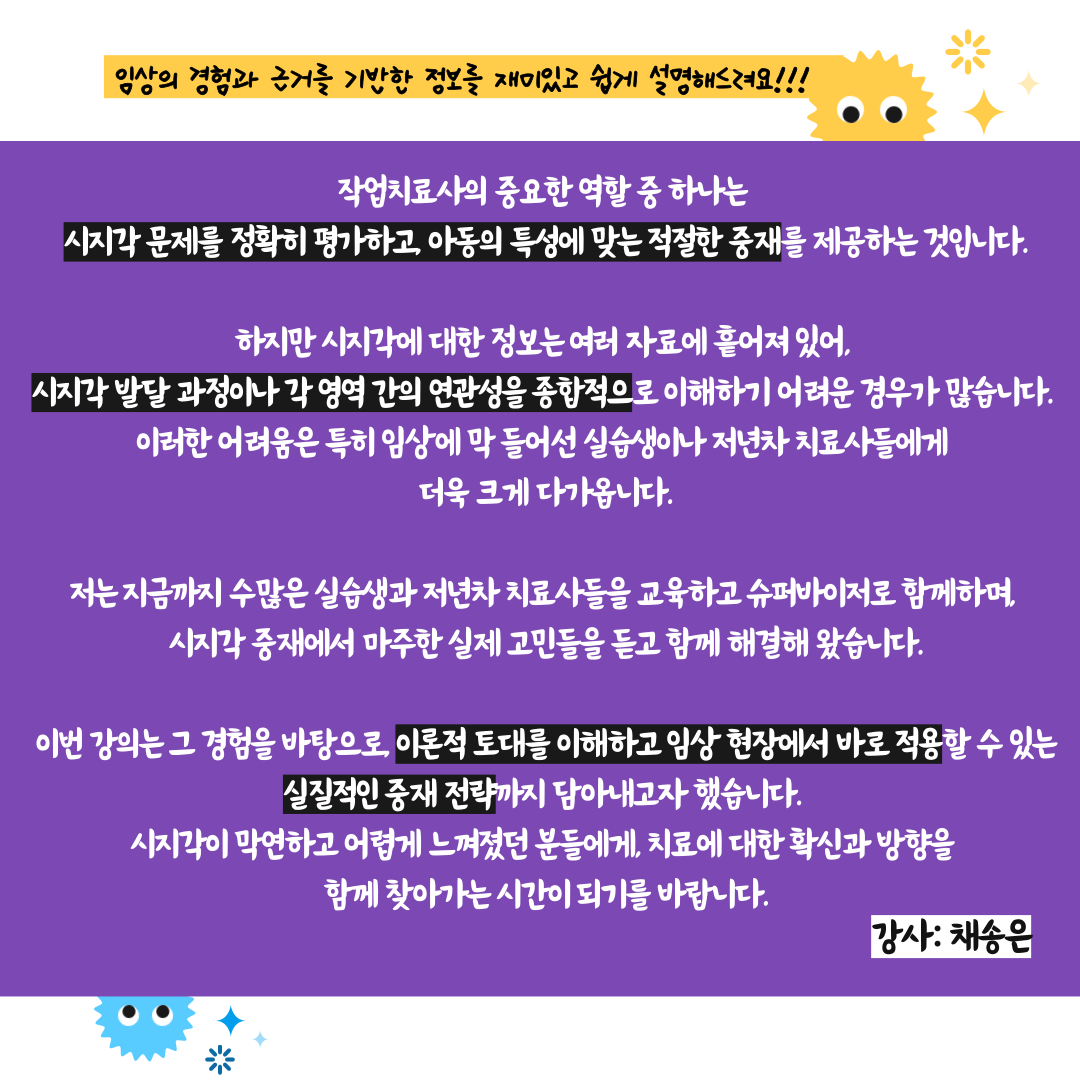 임상의 경험과 근거를 기반한 정보를 재미있고 쉽게 설명해드려요!!!

작업치료사의 중요한 역할 중 하나는
시지각 문제를 정확히 평가하고, 아동의 특성에 맞는 적절한 중재를 제공하는 것입니다.

하지만 시지각에 대한 정보는 여러 자료에 흩어져 있어,
시지각 발달 과정이나 각 영역 간의 연관성을 종합적으로 이해하기 어려운 경우가 많습니다.
이러한 어려움은 특히 임상에 막 들어선 실습생이나 저년차 치료사들에게
더욱 크게 다가옵니다.

저는 지금까지 수많은 실습생과 저년차 치료사들을 교육하고 슈퍼바이저로 함께하며,
시지각 중재에서 마주한 실제 고민들을 듣고 함께 해결해 왔습니다.

이번 강의는 그 경험을 바탕으로, 이론적 토대를 이해하고 임상 현장에서 바로 적용할 수 있는
실질적인 중재 전략까지 담아내고자 했습니다.
시지각이 막연하고 어렵게 느껴졌던 분들에게, 치료에 대한 확신과 방향을
함께 찾아가는 시간이 되기를 바랍니다.

강사: 채송은